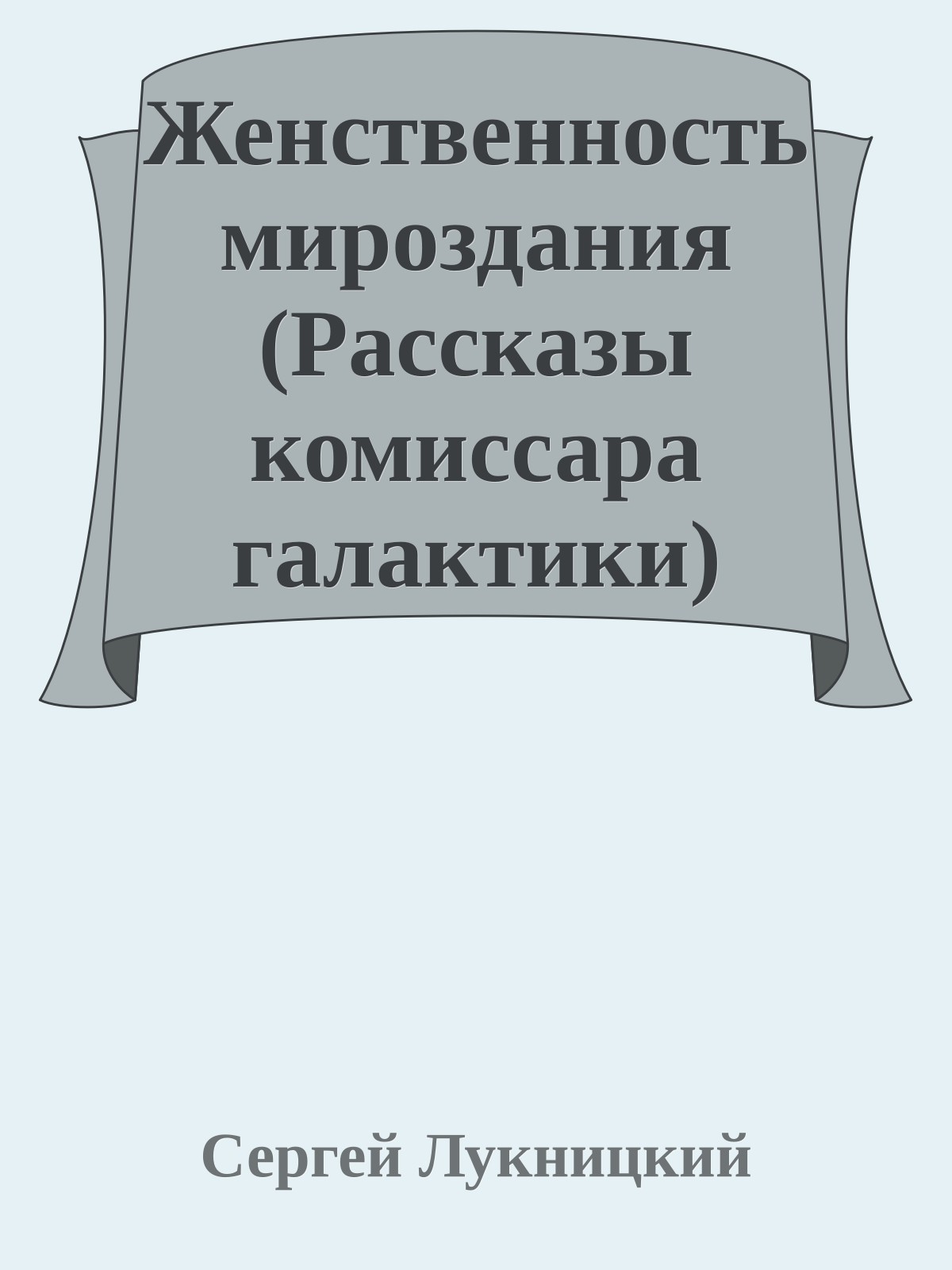 Женственность мироздания (Рассказы комиссара галактики)

Сергей Лукницкий